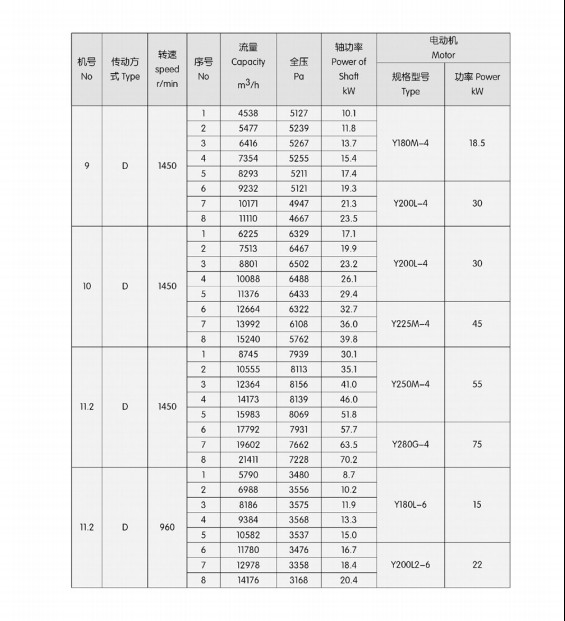 | 机号 No | 传动方式 Type | 转速 speed r/min | 序号 No | 流量 Capacity $m^3/h$ | 全压 Pa | 轴功率 Power of Shaft kW | 电动机 Motor 规格型号 Type | 电动机 Motor 功率 Power kW |
|---|---|---|---|---|---|---|---|---|
| 9 | D | 1450 | 1 | 4538 | 5127 | 10.1 | Y180M-4 | 18.5 |
| | | | 2 | 5477 | 5239 | 11.8 | | |
| | | | 3 | 6416 | 5267 | 13.7 | | |
| | | | 4 | 7354 | 5255 | 15.4 | | |
| | | | 5 | 8293 | 5211 | 17.4 | | |
| | | | 6 | 9232 | 5121 | 19.3 | Y200L-4 | 30 |
| | | | 7 | 10171 | 4947 | 21.3 | | |
| | | | 8 | 11110 | 4667 | 23.5 | | |
| 10 | D | 1450 | 1 | 6225 | 6329 | 17.1 | Y200L-4 | 30 |
| | | | 2 | 7513 | 6467 | 19.9 | | |
| | | | 3 | 8801 | 6502 | 23.2 | | |
| | | | 4 | 10088 | 6488 | 26.1 | | |
| | | | 5 | 11376 | 6433 | 29.4 | | |
| | | | 6 | 12664 | 6322 | 32.7 | Y225M-4 | 45 |
| | | | 7 | 13992 | 6108 | 36.0 | | |
| | | | 8 | 15240 | 5762 | 39.8 | | |
| 11.2 | D | 1450 | 1 | 8745 | 7939 | 30.1 | Y250M-4 | 55 |
| | | | 2 | 10555 | 8113 | 35.1 | | |
| | | | 3 | 12364 | 8156 | 41.0 | | |
| | | | 4 | 14173 | 8139 | 46.0 | | |
| | | | 5 | 15983 | 8069 | 51.8 | | |
| | | | 6 | 17792 | 7931 | 57.7 | Y280G-4 | 75 |
| | | | 7 | 19602 | 7662 | 63.5 | | |
| | | | 8 | 21411 | 7228 | 70.2 | | |
| 11.2 | D | 960 | 1 | 5790 | 3480 | 8.7 | Y180L-6 | 15 |
| | | | 2 | 6988 | 3556 | 10.2 | | |
| | | | 3 | 8186 | 3575 | 11.9 | | |
| | | | 4 | 9384 | 3568 | 13.3 | | |
| | | | 5 | 10582 | 3537 | 15.0 | | |
| | | | 6 | 11780 | 3476 | 16.7 | Y200L2-6 | 22 |
| | | | 7 | 12978 | 3358 | 18.4 | | |
| | | | 8 | 14176 | 3168 | 20.4 | | |